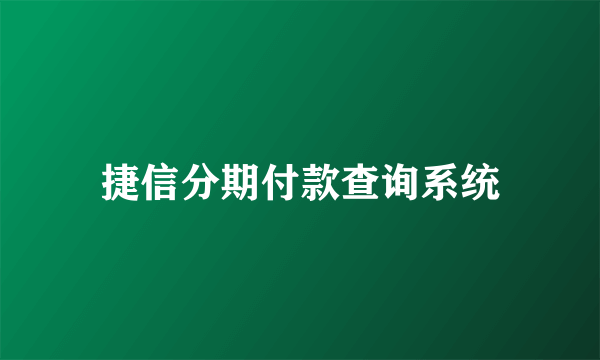 捷信分期付款查询系统